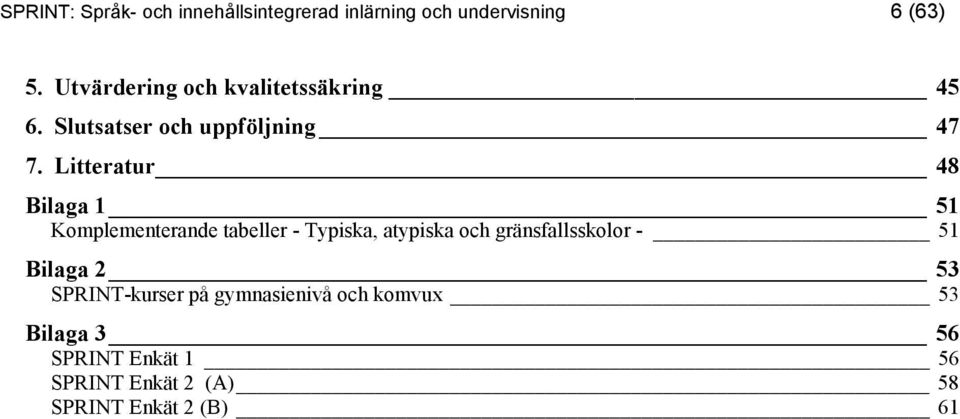 SPRINT: Språk- och innehållsintegrerad inlärning och undervisning 6 (63)

5. Utvärdering och kvalitetssäkring 45
6. Slutsatser och uppföljning 47
7. Litteratur 48

Bilaga 1 51
Komplementerande tabeller - Typiska, atypiska och gränsfallsskolor - 51

Bilaga 2 53
SPRINT-kurser på gymnasienivå och komvux 53

Bilaga 3 56
SPRINT Enkät 1 56
SPRINT Enkät 2 (A) 58
SPRINT Enkät 2 (B) 61